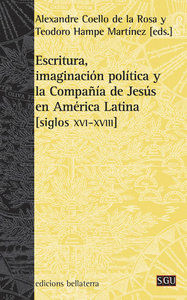 Alexandre Coello de la Rosa y
Teodoro Hampe Martínez [eds.]

Escritura, imaginación política y la Compañía de Jesús en América Latina [siglos XVI-XVIII]

edicions bellaterra

SGU